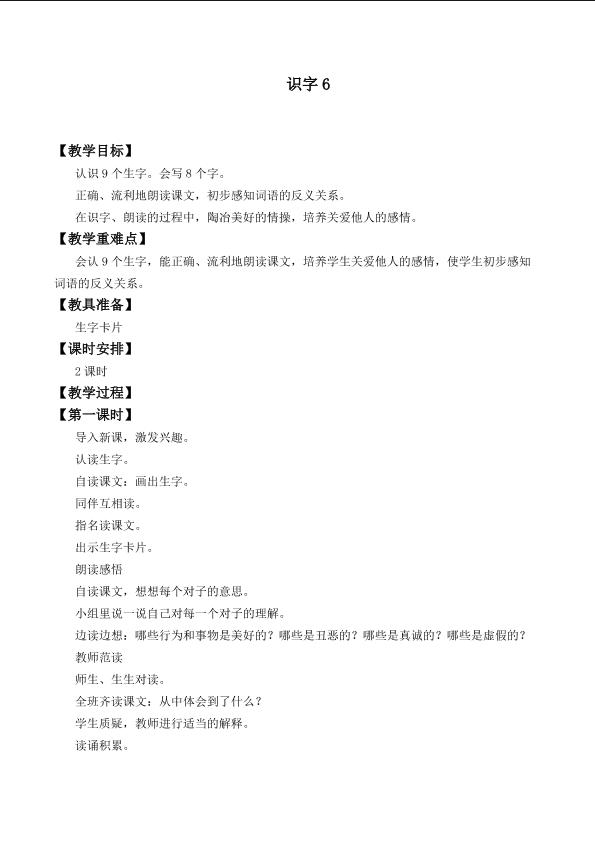 识字 6

【教学目标】

认识 9 个生字。会写 8 个字。

正确、流利地朗读课文，初步感知词语的反义关系。

在识字、朗读的过程中，陶冶美好的情操，培养关爱他人的感情。

【教学重难点】

会认 9 个生字，能正确、流利地朗读课文，培养学生关爱他人的感情，使学生初步感知词语的反义关系。

【教具准备】

生字卡片

【课时安排】

2 课时

【教学过程】

【第一课时】

导入新课，激发兴趣。

认读生字。

自读课文：画出生字。

同伴互相读。

指名读课文。

出示生字卡片。

朗读感悟

自读课文，想想每个对子的意思。

小组里说一说自己对每一个对子的理解。

边读边想：哪些行为和事物是美好的？哪些是丑恶的？哪些是真诚的？哪些是虚假的？

教师范读

师生、生生对读。

全班齐读课文：从中体会到了什么？

学生质疑，教师进行适当的解释。

读诵积累。